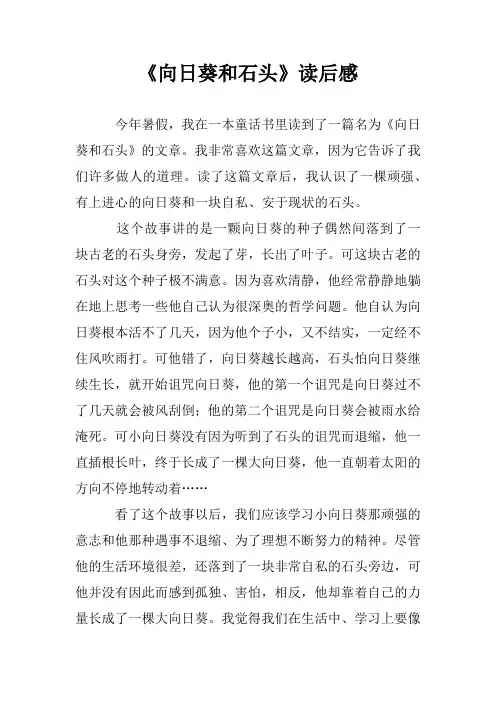 《向日葵和石头》读后感

今年暑假，我在一本童话书里读到了一篇名为《向日葵和石头》的文章。我非常喜欢这篇文章，因为它告诉了我们许多做人的道理。读了这篇文章后，我认识了一棵顽强、有上进心的向日葵和一块自私、安于现状的石头。

这个故事讲的是一颗向日葵的种子偶然间落到了一块古老的石头身旁，发起了芽，长出了叶子。可这块古老的石头对这个种子极不满意。因为喜欢清静，他经常静静地躺在地上思考一些他自己认为很深奥的哲学问题。他自认为向日葵根本活不了几天，因为他个子小，又不结实，一定经不住风吹雨打。可他错了，向日葵越长越高，石头怕向日葵继续生长，就开始诅咒向日葵，他的第一个诅咒是向日葵过不了几天就会被风刮倒；他的第二个诅咒是向日葵会被雨水给淹死。可小向日葵没有因为听到了石头的诅咒而退缩，他一直插根长叶，终于长成了一棵大向日葵，他一直朝着太阳的方向不停地转动着……

看了这个故事以后，我们应该学习小向日葵那顽强的意志和他那种遇事不退缩、为了理想不断努力的精神。尽管他的生活环境很差，还落到了一块非常自私的石头旁边，可他并没有因此而感到孤独、害怕，相反，他却靠着自己的力量长成了一棵大向日葵。我觉得我们在生活中、学习上要像